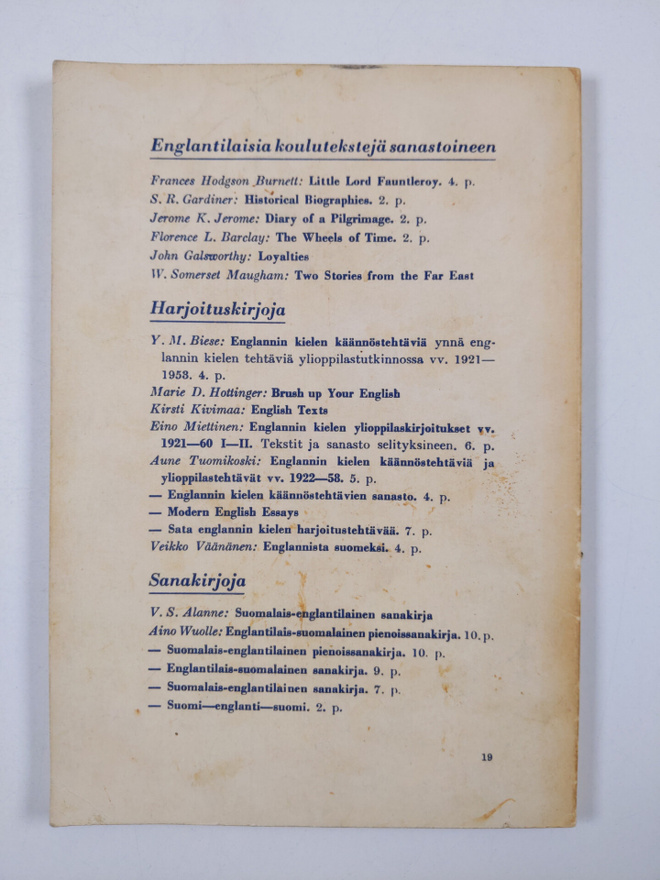 Englantilaisia koulutekstejä sanastoineen

Frances Hodgson Burnett: Little Lord Fauntleroy. 4. p.
S. R. Gardiner: Historical Biographies. 2. p.
Jerome K. Jerome: Diary of a Pilgrimage. 2. p.
Florence L. Barclay: The Wheels of Time. 2. p.
John Galsworthy: Loyalties
W. Somerset Maugham: Two Stories from the Far East

Harjoituskirjoja

Y. M. Biese: Englannin kielen käännöstehtäviä ynnä englannin kielen tehtäviä ylioppilastutkinnossa vv. 1921—1953. 4. p.
Marie D. Hottinger: Brush up Your English
Kirsti Kivimaa: English Texts
Eino Miettinen: Englannin kielen ylioppilaskirjoitukset vv. 1921—60 I—II. Tekstit ja sanasto selityksineen. 6. p.
Aune Tuomikoski: Englannin kielen käännöstehtäviä ja ylioppilastehtävät vv. 1922—58. 5. p.
— Englannin kielen käännöstehtävien sanasto. 4. p.
— Modern English Essays
— Sata englannin kielen harjoitustehtävää. 7. p.
Veikko Väänänen: Englannista suomeksi. 4. p.

Sanakirjoja

V. S. Alanne: Suomalais-englantilainen sanakirja
Aino Wuolle: Englantilais-suomalainen pienoissanakirja. 10. p.
— Suomalais-englantilainen pienoissanakirja. 10. p.
— Englantilais-suomalainen sanakirja. 9. p.
— Suomalais-englantilainen sanakirja. 7. p.
— Suomi—englanti—suomi. 2. p.

19